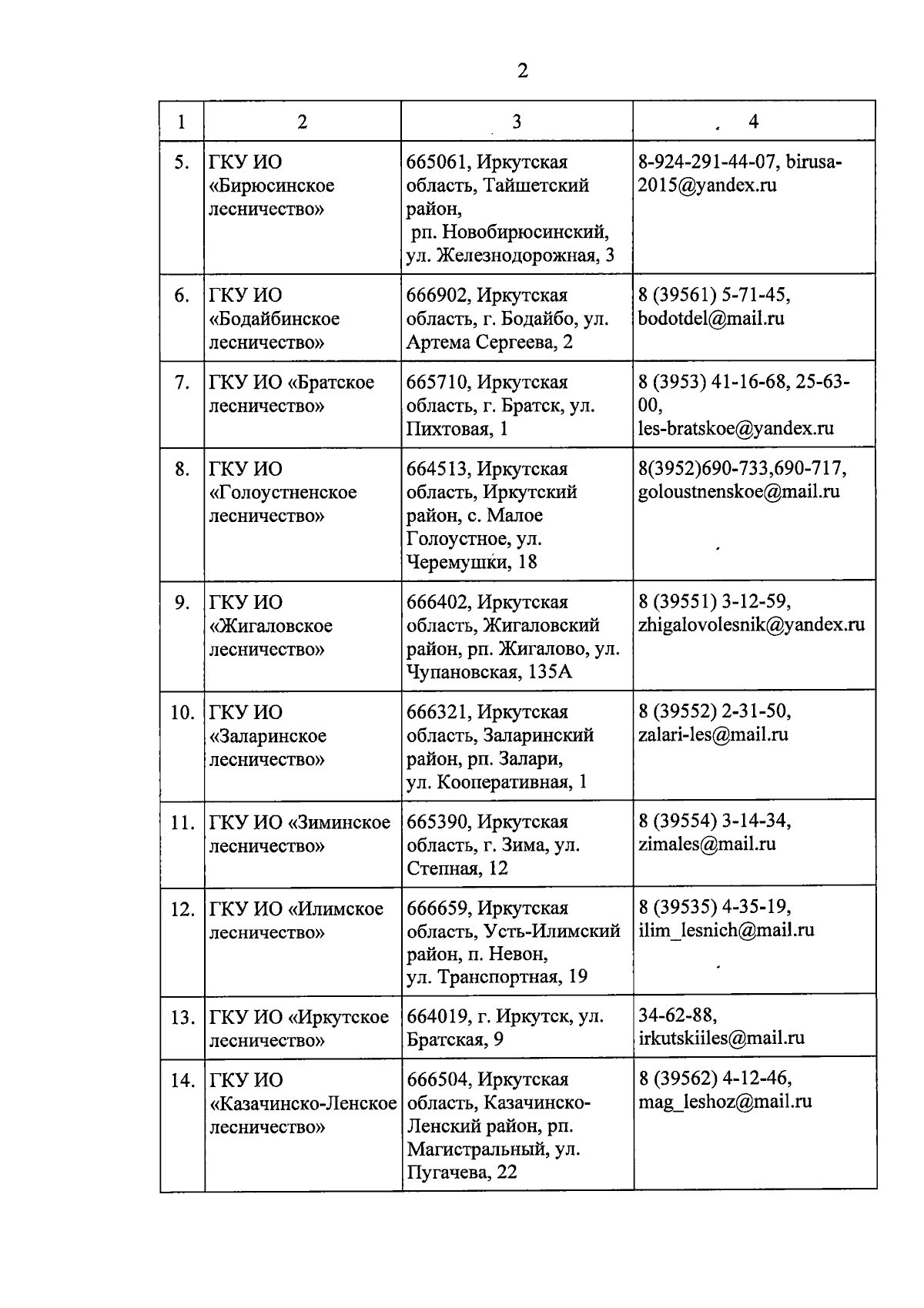 2

| 1 | 2 | 3 | 4 |
|---|---|---|---|
| 5. | ГКУ ИО «Бирюсинское лесничество» | 665061, Иркутская область, Тайшетский район, рп. Новобирюсинский, ул. Железнодорожная, 3 | 8-924-291-44-07, birusa-2015@yandex.ru |
| 6. | ГКУ ИО «Бодайбинское лесничество» | 666902, Иркутская область, г. Бодайбо, ул. Артема Сергеева, 2 | 8 (39561) 5-71-45, bodotdel@mail.ru |
| 7. | ГКУ ИО «Братское лесничество» | 665710, Иркутская область, г. Братск, ул. Пихтовая, 1 | 8 (3953) 41-16-68, 25-63-00, les-bratskoe@yandex.ru |
| 8. | ГКУ ИО «Голоустненское лесничество» | 664513, Иркутская область, Иркутский район, с. Малое Голоустное, ул. Черемушки, 18 | 8(3952)690-733,690-717, goloustnenskoe@mail.ru |
| 9. | ГКУ ИО «Жигаловское лесничество» | 666402, Иркутская область, Жигаловский район, рп. Жигалово, ул. Чупановская, 135А | 8 (39551) 3-12-59, zhigalovolesnik@yandex.ru |
| 10. | ГКУ ИО «Заларинское лесничество» | 666321, Иркутская область, Заларинский район, рп. Залари, ул. Кооперативная, 1 | 8 (39552) 2-31-50, zalari-les@mail.ru |
| 11. | ГКУ ИО «Зиминское лесничество» | 665390, Иркутская область, г. Зима, ул. Степная, 12 | 8 (39554) 3-14-34, zimales@mail.ru |
| 12. | ГКУ ИО «Илимское лесничество» | 666659, Иркутская область, Усть-Илимский район, п. Невон, ул. Транспортная, 19 | 8 (39535) 4-35-19, ilim_lesnich@mail.ru |
| 13. | ГКУ ИО «Иркутское лесничество» | 664019, г. Иркутск, ул. Братская, 9 | 34-62-88, irkutskiiles@mail.ru |
| 14. | ГКУ ИО «Казачинско-Ленское лесничество» | 666504, Иркутская область, Казачинско-Ленский район, рп. Магистральный, ул. Пугачева, 22 | 8 (39562) 4-12-46, mag_leshoz@mail.ru |